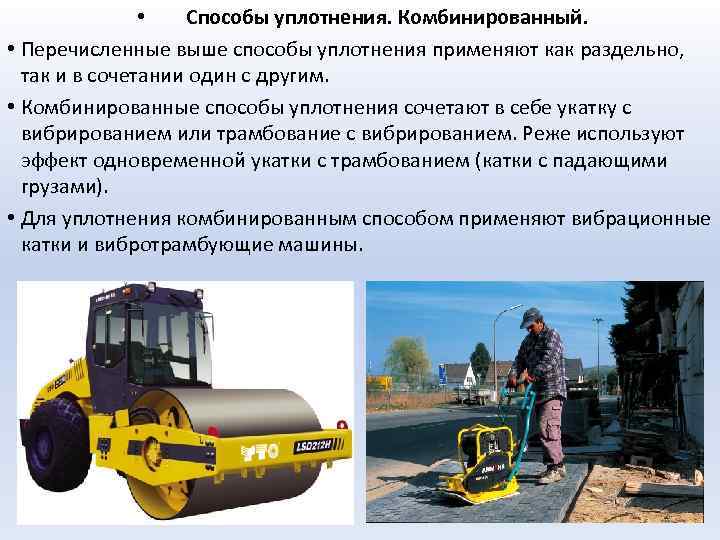 • Способы уплотнения. Комбинированный.

• Перечисленные выше способы уплотнения применяют как раздельно, так и в сочетании один с другим.

• Комбинированные способы уплотнения сочетают в себе укатку с вибрированием или трамбование с вибрированием. Реже используют эффект одновременной укатки с трамбованием (катки с падающими грузами).

• Для уплотнения комбинированным способом применяют вибрационные катки и вибротрамбующие машины.

YTO LSD212H